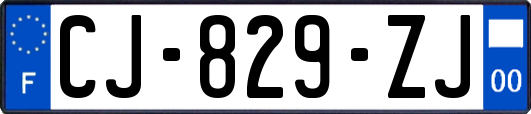 F
CJ-829-ZJ
00